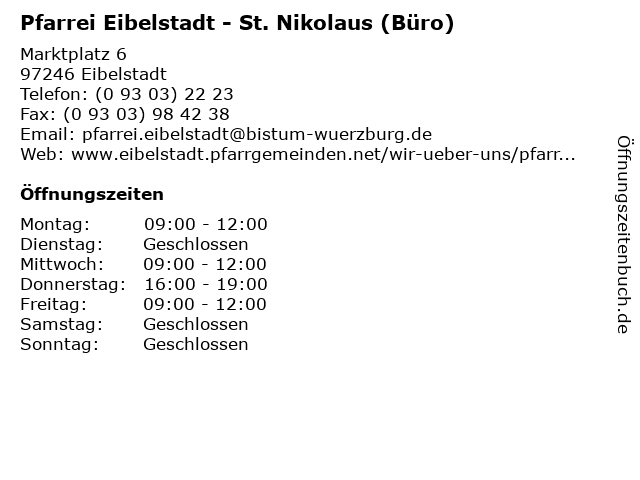 Pfarrei Eibelstadt - St. Nikolaus (Büro)

Marktplatz 6
97246 Eibelstadt
Telefon: (0 93 03) 22 23
Fax: (0 93 03) 98 42 38
Email: pfarrei.eibelstadt@bistum-wuerzburg.de
Web: www.eibelstadt.pfarrgemeinden.net/wir-ueber-uns/pfarr...

Öffnungszeiten

Montag: 09:00 - 12:00
Dienstag: Geschlossen
Mittwoch: 09:00 - 12:00
Donnerstag: 16:00 - 19:00
Freitag: 09:00 - 12:00
Samstag: Geschlossen
Sonntag: Geschlossen

Öffnungszeitenbuch.de